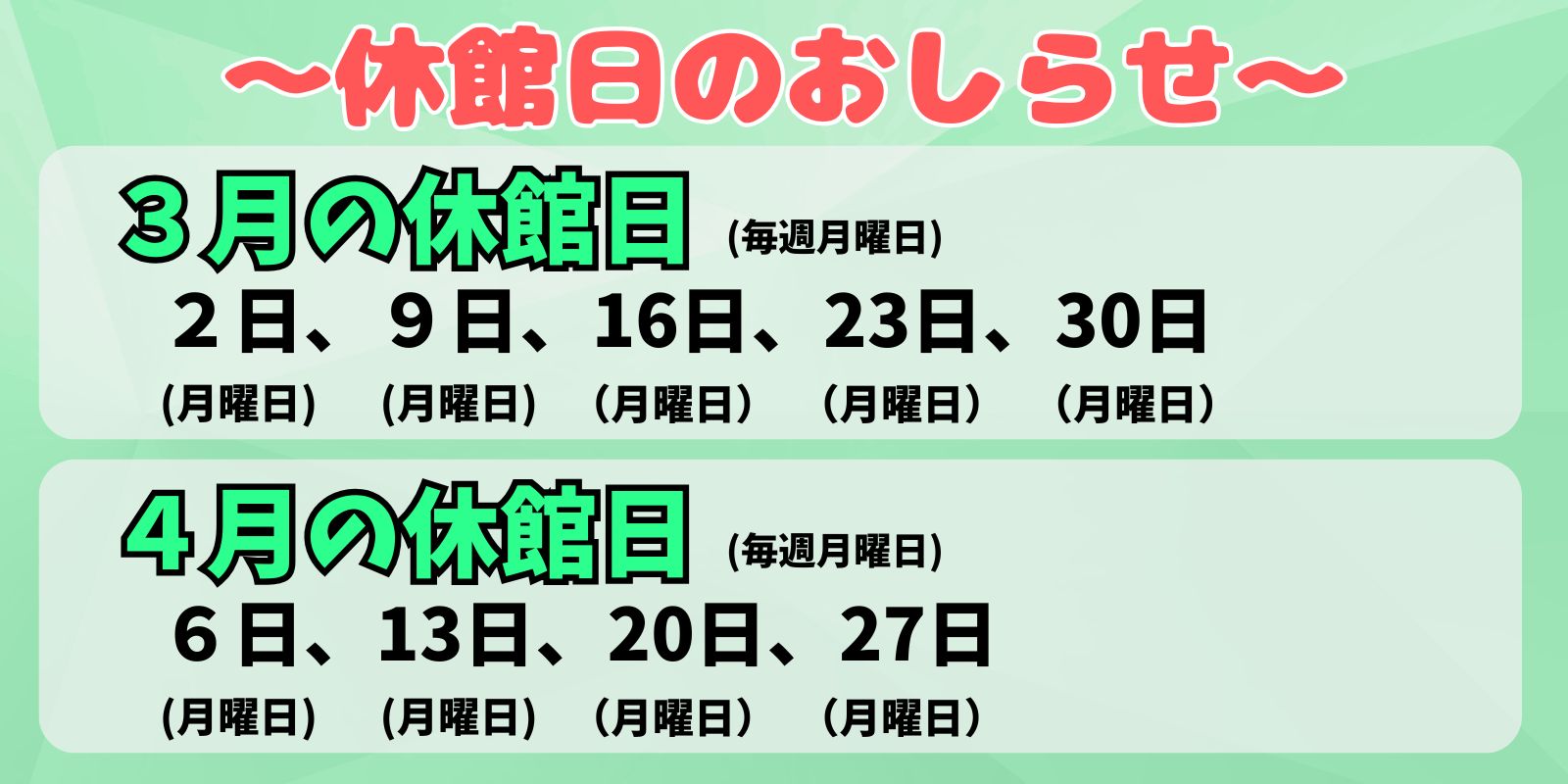 ～休館日のおしらせ～

３月の休館日 (毎週月曜日)

２日、９日、16日、23日、30日
(月曜日) (月曜日) （月曜日） （月曜日） （月曜日）

４月の休館日 (毎週月曜日)

６日、13日、20日、27日
(月曜日) (月曜日) （月曜日） （月曜日）